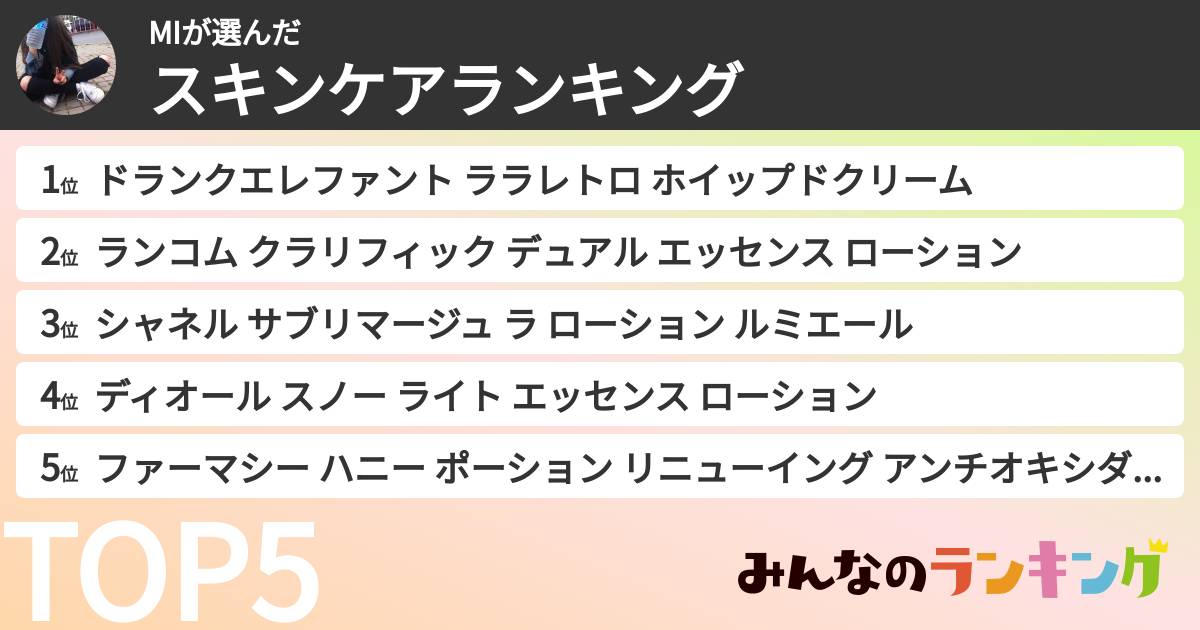 MIが選んだ
スキンケアランキング

1位 ドランクエレファント ララレトロ ホイップドクリーム

2位 ランコム クラリフィック デュアル エッセンス ローション

3位 シャネル サブリマージュ ラ ローション ルミエール

4位 ディオール スノー ライト エッセンス ローション

5位 ファーマシー ハニー ポーション リニューイング アンチオキシダ...

TOP5

みんなのランキング